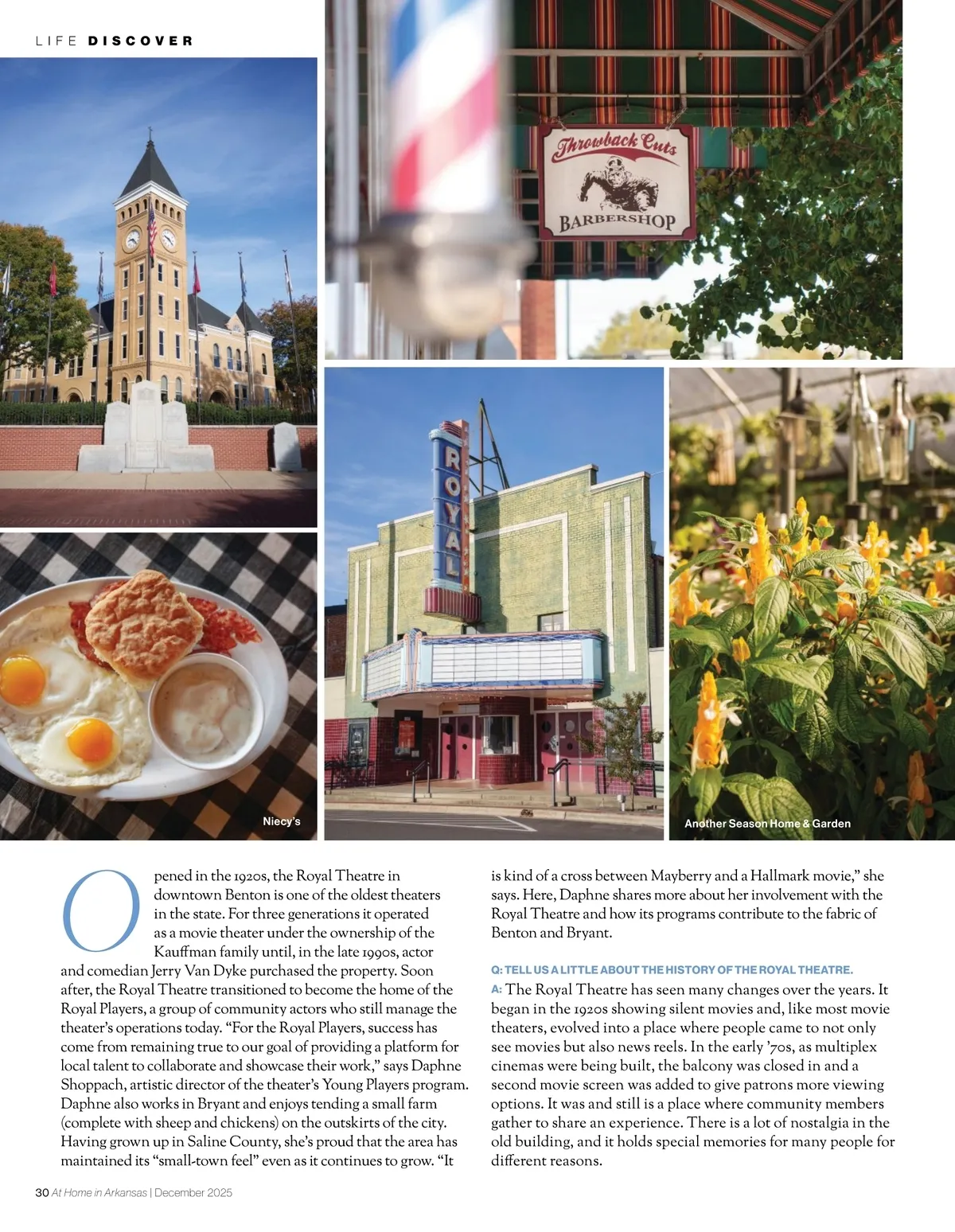 LIFE DISCOVER

Throwback Cuts
BARBERSHOP

ROYAL

Niecy's

Another Season Home & Garden

Opened in the 1920s, the Royal Theatre in downtown Benton is one of the oldest theaters in the state. For three generations it operated as a movie theater under the ownership of the Kauffman family until, in the late 1990s, actor and comedian Jerry Van Dyke purchased the property. Soon after, the Royal Theatre transitioned to become the home of the Royal Players, a group of community actors who still manage the theater's operations today. "For the Royal Players, success has come from remaining true to our goal of providing a platform for local talent to collaborate and showcase their work," says Daphne Shoppach, artistic director of the theater's Young Players program. Daphne also works in Bryant and enjoys tending a small farm (complete with sheep and chickens) on the outskirts of the city. Having grown up in Saline County, she's proud that the area has maintained its "small-town feel" even as it continues to grow. "It is kind of a cross between Mayberry and a Hallmark movie," she says. Here, Daphne shares more about her involvement with the Royal Theatre and how its programs contribute to the fabric of Benton and Bryant.

Q: TELL US A LITTLE ABOUT THE HISTORY OF THE ROYAL THEATRE.

A: The Royal Theatre has seen many changes over the years. It began in the 1920s showing silent movies and, like most movie theaters, evolved into a place where people came to not only see movies but also news reels. In the early '70s, as multiplex cinemas were being built, the balcony was closed in and a second movie screen was added to give patrons more viewing options. It was and still is a place where community members gather to share an experience. There is a lot of nostalgia in the old building, and it holds special memories for many people for different reasons.

30 At Home in Arkansas | December 2025